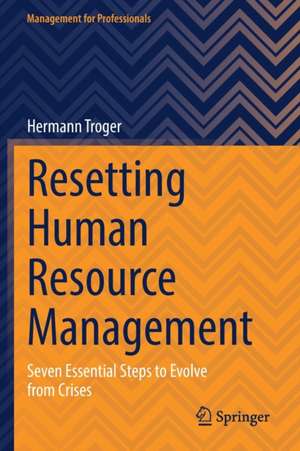 Management for Professionals

Hermann Troger

Resetting Human Resource Management

Seven Essential Steps to Evolve from Crises

Springer